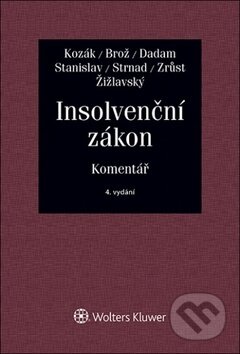 Kozák / Brož / Dadam
Stanislav / Strnad / Zrůst
Žižlavský

Insolvenční zákon

Komentář

4. vydání

Wolters Kluwer